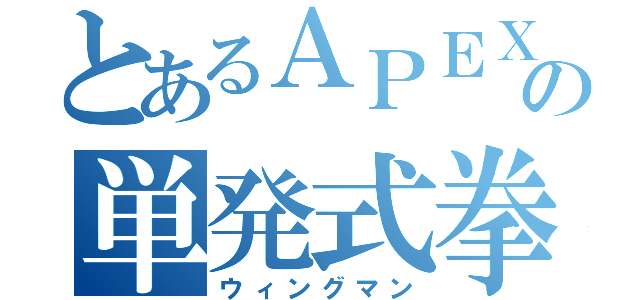 とあるＡＰＥＸの
単発式拳
ウィングマン